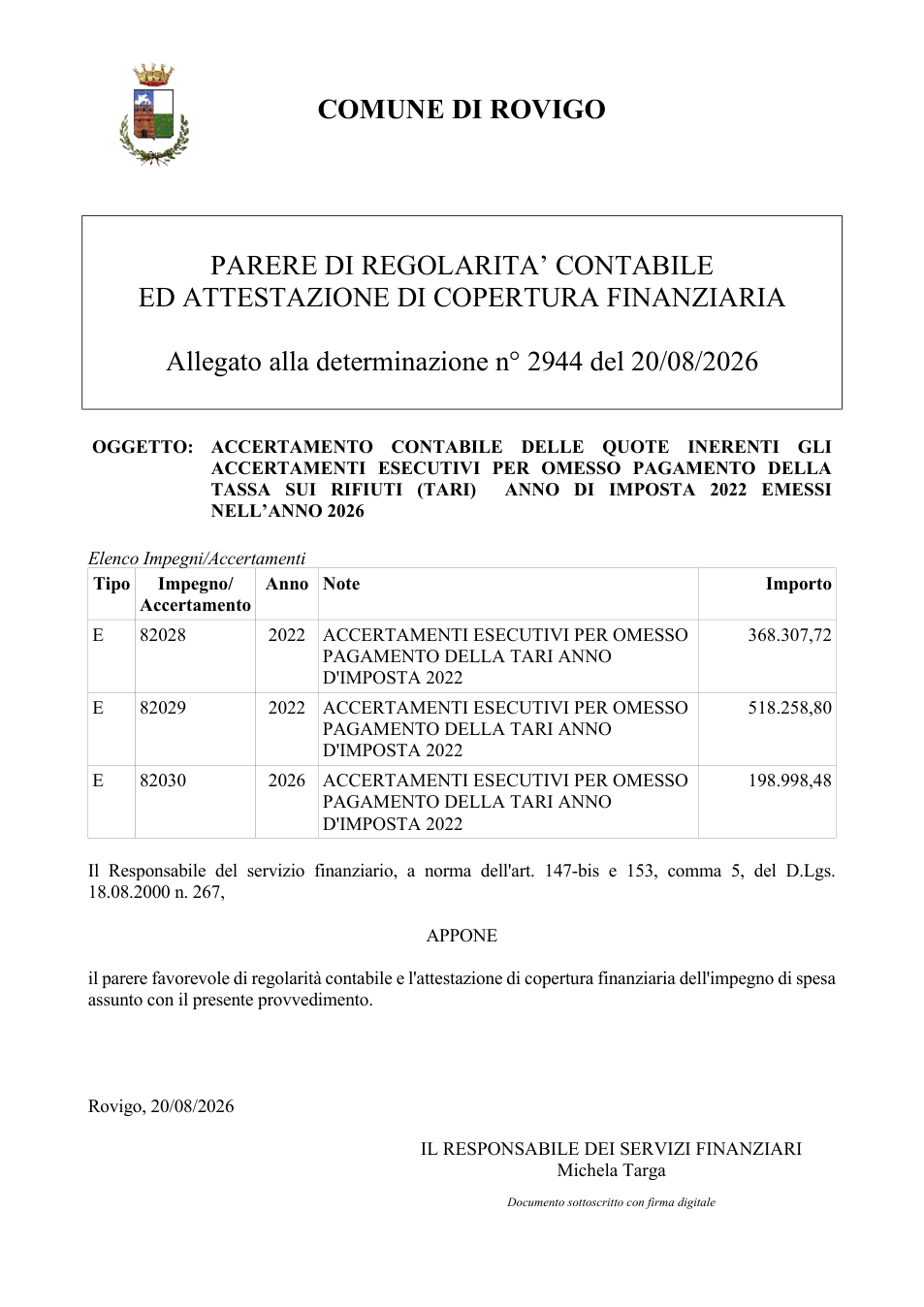 COMUNE DI ROVIGO

PARERE DI REGOLARITA' CONTABILE
ED ATTESTAZIONE DI COPERTURA FINANZIARIA

Allegato alla determinazione n° 2944 del 20/08/2026

OGGETTO: ACCERTAMENTO CONTABILE DELLE QUOTE INERENTI GLI ACCERTAMENTI ESECUTIVI PER OMESSO PAGAMENTO DELLA TASSA SUI RIFIUTI (TARI) ANNO DI IMPOSTA 2022 EMESSI NELL'ANNO 2026

Elenco Impegni/Accertamenti

| Tipo | Impegno/ Accertamento | Anno | Note | Importo |
|---|---|---|---|---|
| E | 82028 | 2022 | ACCERTAMENTI ESECUTIVI PER OMESSO PAGAMENTO DELLA TARI ANNO D'IMPOSTA 2022 | 368.307,72 |
| E | 82029 | 2022 | ACCERTAMENTI ESECUTIVI PER OMESSO PAGAMENTO DELLA TARI ANNO D'IMPOSTA 2022 | 518.258,80 |
| E | 82030 | 2026 | ACCERTAMENTI ESECUTIVI PER OMESSO PAGAMENTO DELLA TARI ANNO D'IMPOSTA 2022 | 198.998,48 |

Il Responsabile del servizio finanziario, a norma dell'art. 147-bis e 153, comma 5, del D.Lgs. 18.08.2000 n. 267,

APPONE

il parere favorevole di regolarità contabile e l'attestazione di copertura finanziaria dell'impegno di spesa assunto con il presente provvedimento.

Rovigo, 20/08/2026

IL RESPONSABILE DEI SERVIZI FINANZIARI
Michela Targa

Documento sottoscritto con firma digitale